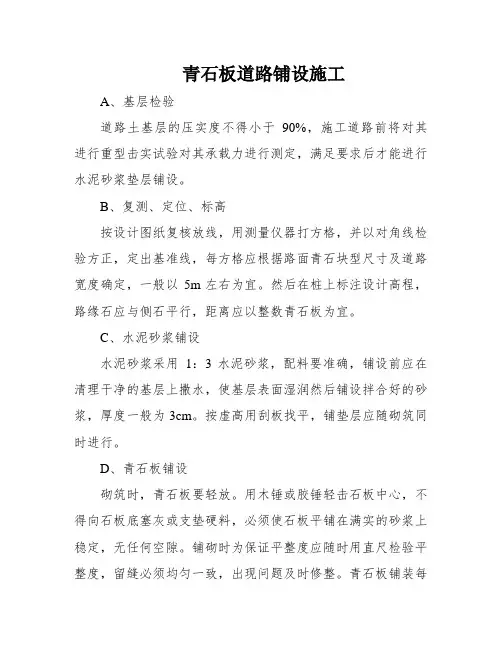 青石板道路铺设施工

A、基层检验

道路土基层的压实度不得小于 90%，施工道路前将对其进行重型击实试验对其承载力进行测定，满足要求后才能进行水泥砂浆垫层铺设。

B、复测、定位、标高

按设计图纸复核放线，用测量仪器打方格，并以对角线检验方正，定出基准线，每方格应根据路面青石块型尺寸及道路宽度确定，一般以 5m 左右为宜。然后在桩上标注设计高程，路缘石应与侧石平行，距离应以整数青石板为宜。

C、水泥砂浆铺设

水泥砂浆采用 1：3 水泥砂浆，配料要准确，铺设前应在清理干净的基层上撒水，使基层表面湿润然后铺设拌合好的砂浆，厚度一般为 3cm。按虚高用刮板找平，铺垫层应随砌筑同时进行。

D、青石板铺设

砌筑时，青石板要轻放。用木锤或胶锤轻击石板中心，不得向石板底塞灰或支垫硬料，必须使石板平铺在满实的砂浆上稳定，无任何空隙。铺砌时为保证平整度应随时用直尺检验平整度，留缝必须均匀一致，出现问题及时修整。青石板铺装每